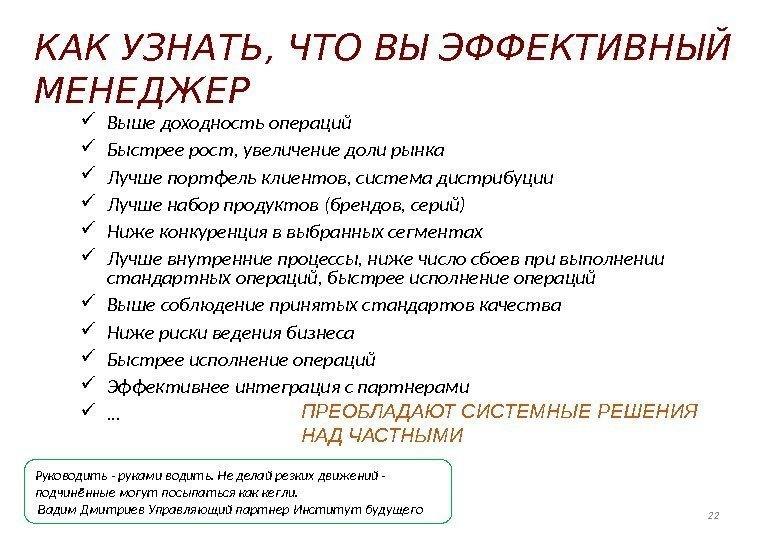 КАК УЗНАТЬ, ЧТО ВЫ ЭФФЕКТИВНЫЙ МЕНЕДЖЕР

✓ Выше доходность операций
✓ Быстрее рост, увеличение доли рынка
✓ Лучше портфель клиентов, система дистрибуции
✓ Лучше набор продуктов (брендов, серий)
✓ Ниже конкуренция в выбранных сегментах
✓ Лучше внутренние процессы, ниже число сбоев при выполнении стандартных операций, быстрее исполнение операций
✓ Выше соблюдение принятых стандартов качества
✓ Ниже риски ведения бизнеса
✓ Быстрее исполнение операций
✓ Эффективнее интеграция с партнерами
✓ …

ПРЕОБЛАДАЮТ СИСТЕМНЫЕ РЕШЕНИЯ НАД ЧАСТНЫМИ

Руководить - руками водить. Не делай резких движений - подчинённые могут посыпаться как кегли.
Вадим Дмитриев Управляющий партнер Институт будущего

22